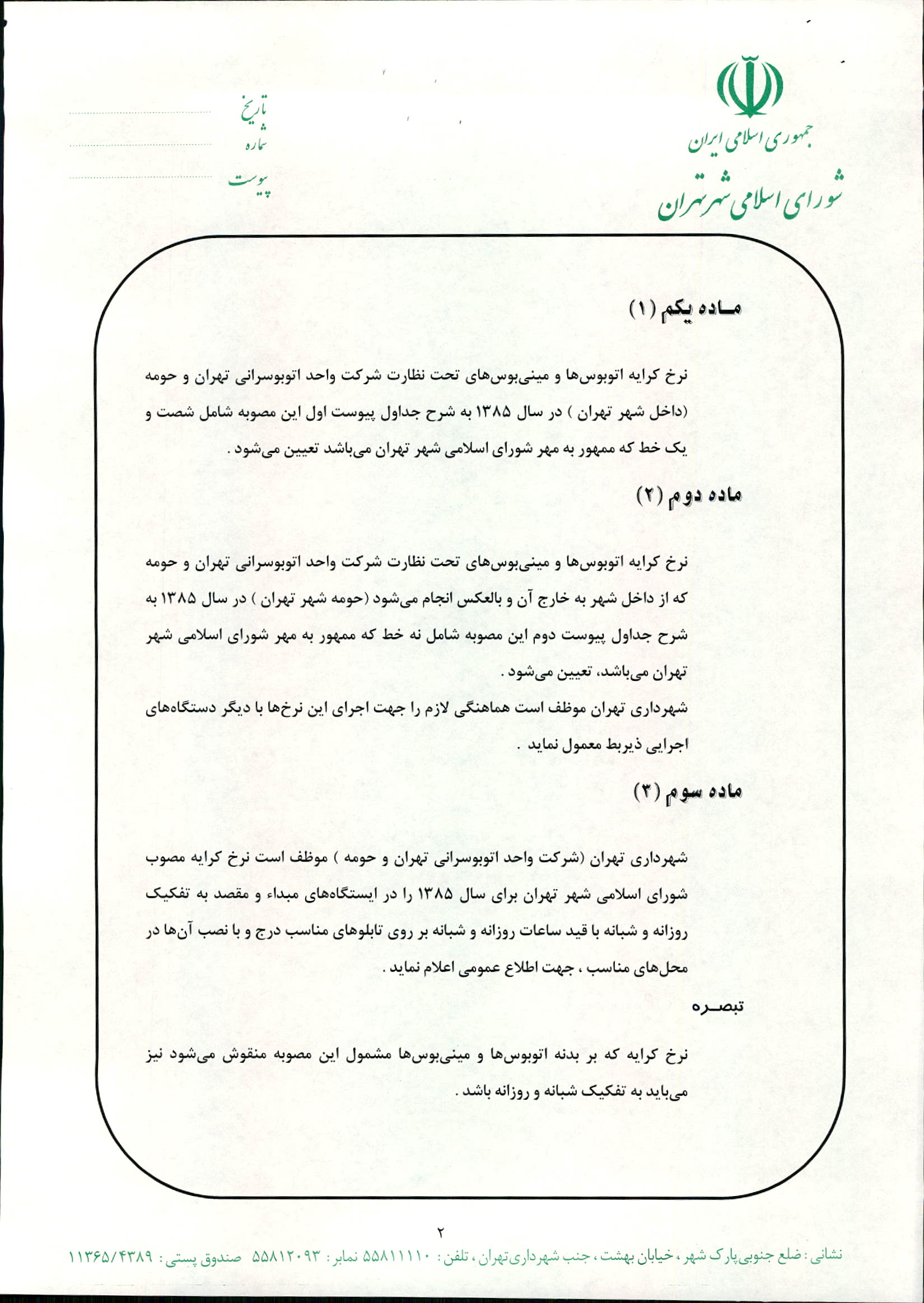 جمهوری اسلامی ایران
شورای اسلامی شهر تهران

تاریخ
شماره
پیوست

مـاده یکم (۱)

نرخ کرایه اتوبوس‌ها و مینی‌بوس‌های تحت نظارت شرکت واحد اتوبوسرانی تهران و حومه (داخل شهر تهران ) در سال ۱۳۸۵ به شرح جداول پیوست اول این مصوبه شامل شصت و یک خط که ممهور به مهر شورای اسلامی شهر تهران می‌باشد تعیین می‌شود .

ماده دوم (۲)

نرخ کرایه اتوبوس‌ها و مینی‌بوس‌های تحت نظارت شرکت واحد اتوبوسرانی تهران و حومه که از داخل شهر به خارج آن و بالعکس انجام می‌شود (حومه شهر تهران ) در سال ۱۳۸۵ به شرح جداول پیوست دوم این مصوبه شامل نه خط که ممهور به مهر شورای اسلامی شهر تهران می‌باشد، تعیین می‌شود .

شهرداری تهران موظف است هماهنگی لازم را جهت اجرای این نرخ‌ها با دیگر دستگاه‌های اجرایی ذیربط معمول نماید .

ماده سوم (۳)

شهرداری تهران (شرکت واحد اتوبوسرانی تهران و حومه ) موظف است نرخ کرایه مصوب شورای اسلامی شهر تهران برای سال ۱۳۸۵ را در ایستگاه‌های مبداء و مقصد به تفکیک روزانه و شبانه با قید ساعات روزانه و شبانه بر روی تابلوهای مناسب درج و با نصب آن‌ها در محل‌های مناسب ، جهت اطلاع عمومی اعلام نماید .

تبصـره

نرخ کرایه که بر بدنه اتوبوس‌ها و مینی‌بوس‌ها مشمول این مصوبه منقوش می‌شود نیز می‌باید به تفکیک شبانه و روزانه باشد .

۲

نشانی : ضلع جنوبی پارک شهر ، خیابان بهشت ، جنب شهرداری تهران ، تلفن : ۵۵۸۱۱۱۱۰ نمابر : ۵۵۸۱۲۰۹۳ صندوق پستی : ۱۱۳۶۵/۴۳۸۹